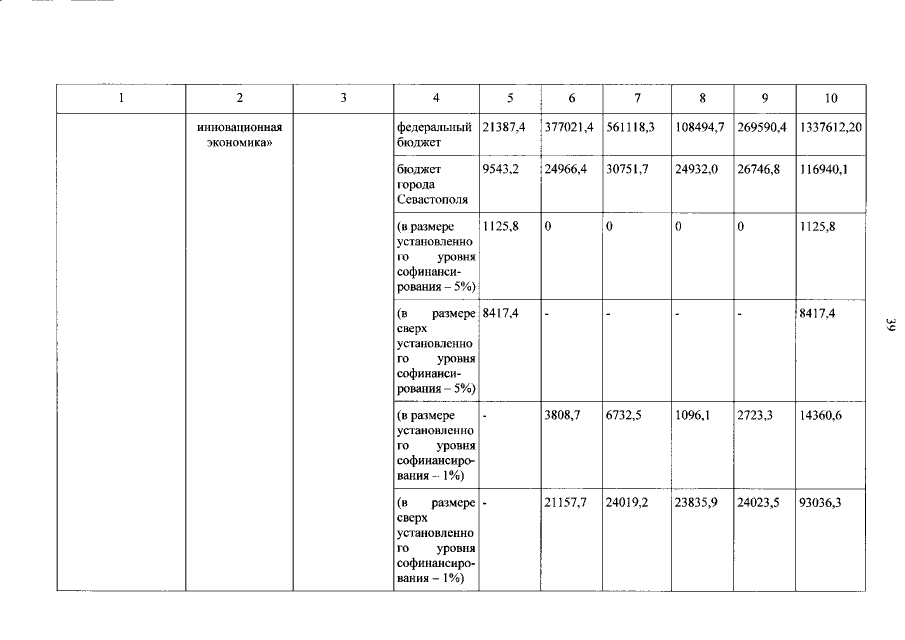 | 1 | 2 | 3 | 4 | 5 | 6 | 7 | 8 | 9 | 10 |
|---|---|---|---|---|---|---|---|---|---|
| | инновационная экономика» | | федеральный бюджет | 21387,4 | 377021,4 | 561118,3 | 108494,7 | 269590,4 | 1337612,20 |
| | | | бюджет города Севастополя | 9543,2 | 24966,4 | 30751,7 | 24932,0 | 26746,8 | 116940,1 |
| | | | (в размере установленного уровня софинансирования – 5%) | 1125,8 | 0 | 0 | 0 | 0 | 1125,8 |
| | | | (в размере сверх установленного уровня софинансирования – 5%) | 8417,4 | - | - | - | - | 8417,4 |
| | | | (в размере установленного уровня софинансирования – 1%) | - | 3808,7 | 6732,5 | 1096,1 | 2723,3 | 14360,6 |
| | | | (в размере сверх установленного уровня софинансирования – 1%) | - | 21157,7 | 24019,2 | 23835,9 | 24023,5 | 93036,3 |

39